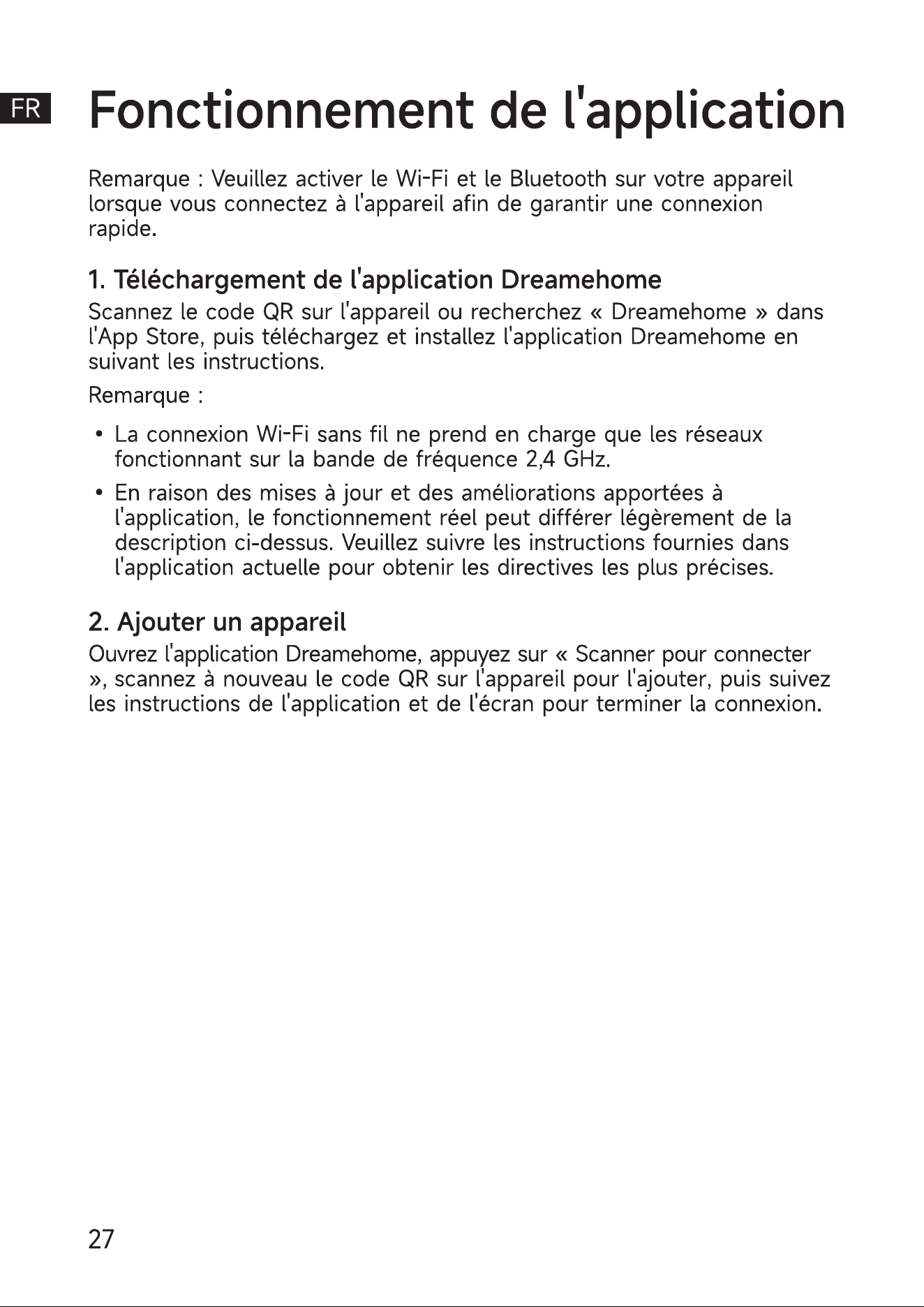 FR

Fonctionnement de l'application

Remarque : Veuillez activer le Wi-Fi et le Bluetooth sur votre appareil lorsque vous connectez à l'appareil afin de garantir une connexion rapide.

1. Téléchargement de l'application Dreamehome

Scannez le code QR sur l'appareil ou recherchez « Dreamehome » dans l'App Store, puis téléchargez et installez l'application Dreamehome en suivant les instructions.

Remarque :

• La connexion Wi-Fi sans fil ne prend en charge que les réseaux fonctionnant sur la bande de fréquence 2,4 GHz.

• En raison des mises à jour et des améliorations apportées à l'application, le fonctionnement réel peut différer légèrement de la description ci-dessus. Veuillez suivre les instructions fournies dans l'application actuelle pour obtenir les directives les plus précises.

2. Ajouter un appareil

Ouvrez l'application Dreamehome, appuyez sur « Scanner pour connecter », scannez à nouveau le code QR sur l'appareil pour l'ajouter, puis suivez les instructions de l'application et de l'écran pour terminer la connexion.

27